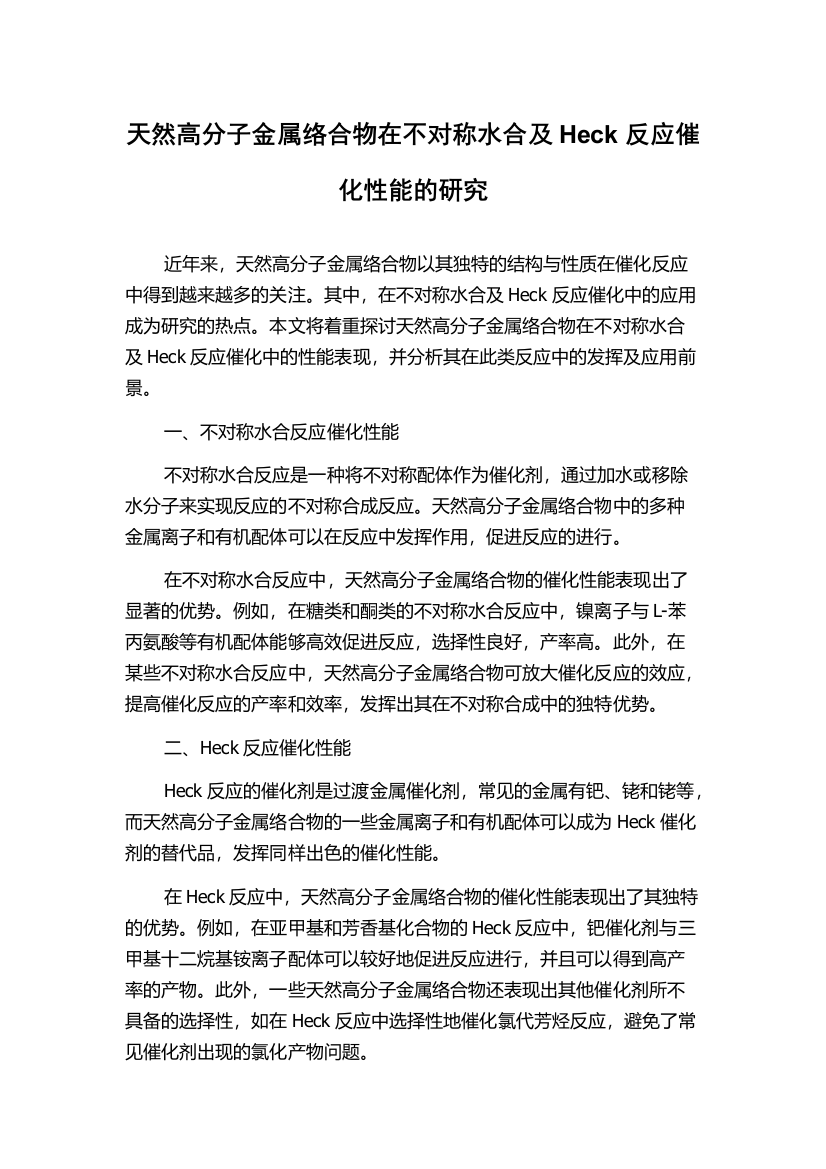 天然高分子金属络合物在不对称水合及 Heck 反应催化性能的研究

近年来，天然高分子金属络合物以其独特的结构与性质在催化反应中得到越来越多的关注。其中，在不对称水合及 Heck 反应催化中的应用成为研究的热点。本文将着重探讨天然高分子金属络合物在不对称水合及 Heck 反应催化中的性能表现，并分析其在此类反应中的发挥及应用前景。

一、不对称水合反应催化性能

不对称水合反应是一种将不对称配体作为催化剂，通过加水或移除水分子来实现反应的不对称合成反应。天然高分子金属络合物中的多种金属离子和有机配体可以在反应中发挥作用，促进反应的进行。

在不对称水合反应中，天然高分子金属络合物的催化性能表现出了显著的优势。例如，在糖类和酮类的不对称水合反应中，镍离子与 L-苯丙氨酸等有机配体能够高效促进反应，选择性良好，产率高。此外，在某些不对称水合反应中，天然高分子金属络合物可放大催化反应的效应，提高催化反应的产率和效率，发挥出其在不对称合成中的独特优势。

二、Heck 反应催化性能

Heck 反应的催化剂是过渡金属催化剂，常见的金属有钯、铑和铑等，而天然高分子金属络合物的一些金属离子和有机配体可以成为 Heck 催化剂的替代品，发挥同样出色的催化性能。

在 Heck 反应中，天然高分子金属络合物的催化性能表现出了其独特的优势。例如，在亚甲基和芳香基化合物的 Heck 反应中，钯催化剂与三甲基十二烷基铵离子配体可以较好地促进反应进行，并且可以得到高产率的产物。此外，一些天然高分子金属络合物还表现出其他催化剂所不具备的选择性，如在 Heck 反应中选择性地催化氯代芳烃反应，避免了常见催化剂出现的氯化产物问题。